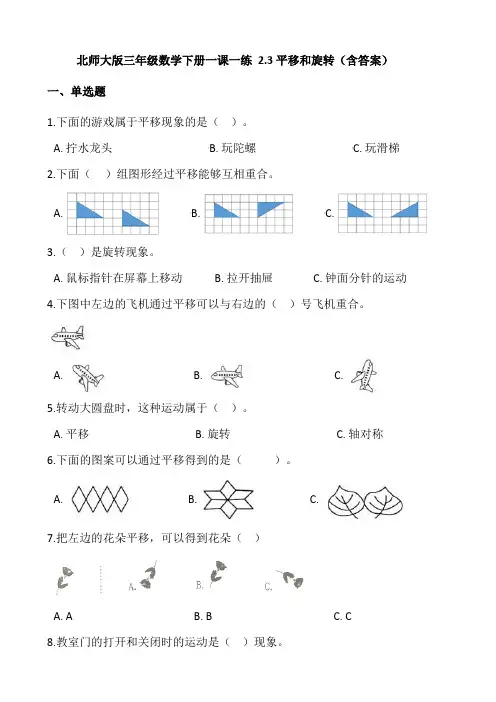 北师大版三年级数学下册一课一练 2.3 平移和旋转（含答案）

一、单选题

1.下面的游戏属于平移现象的是（　）。

A. 拧水龙头　　B. 玩陀螺　　C. 玩滑梯

2.下面（　）组图形经过平移能够互相重合。

A.　　B.　　C.

3.（　）是旋转现象。

A. 鼠标指针在屏幕上移动　　B. 拉开抽屉　　C. 钟面分针的运动

4.下图中左边的飞机通过平移可以与右边的（　）号飞机重合。

A.　　B.　　C.

5.转动大圆盘时，这种运动属于（　）。

A. 平移　　B. 旋转　　C. 轴对称

6.下面的图案可以通过平移得到的是（　　）。

A.　　B.　　C.

7.把左边的花朵平移，可以得到花朵（　）

A.　　B.　　C.

A. A　　B. B　　C. C

8.教室门的打开和关闭时的运动是（　）现象。